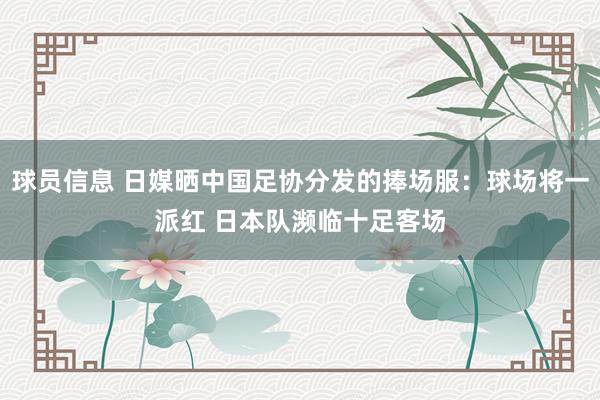 球员信息 日媒晒中国足协分发的捧场服：球场将一派红 日本队濒临十足客场